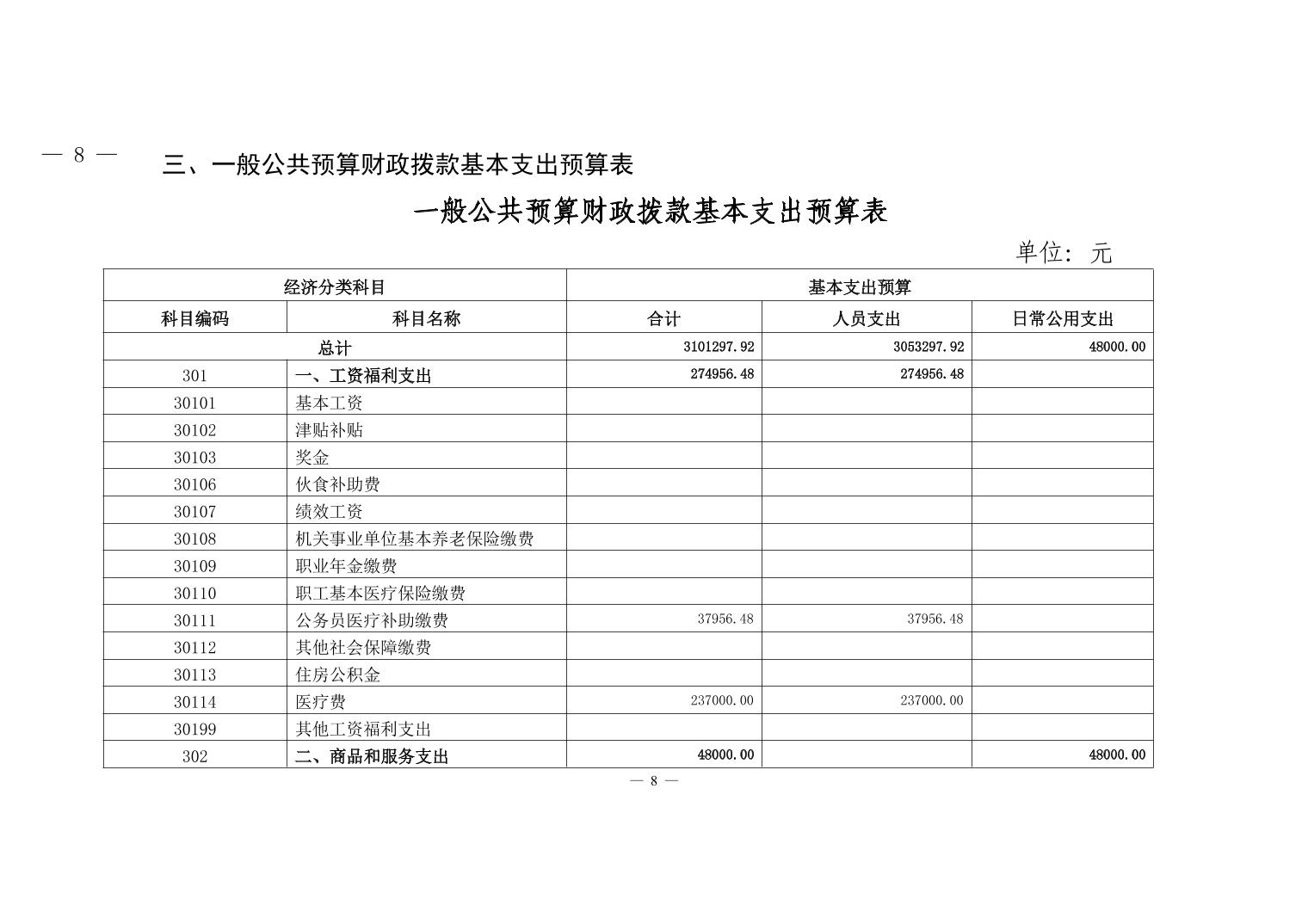 — 8 —

三、一般公共预算财政拨款基本支出预算表

一般公共预算财政拨款基本支出预算表

单位：元

| 经济分类科目 | | 基本支出预算 | | |
|---|---|---|---|---|
| 科目编码 | 科目名称 | 合计 | 人员支出 | 日常公用支出 |
| 总计 | | 3101297.92 | 3053297.92 | 48000.00 |
| 301 | 一、工资福利支出 | 274956.48 | 274956.48 | |
| 30101 | 基本工资 | | | |
| 30102 | 津贴补贴 | | | |
| 30103 | 奖金 | | | |
| 30106 | 伙食补助费 | | | |
| 30107 | 绩效工资 | | | |
| 30108 | 机关事业单位基本养老保险缴费 | | | |
| 30109 | 职业年金缴费 | | | |
| 30110 | 职工基本医疗保险缴费 | | | |
| 30111 | 公务员医疗补助缴费 | 37956.48 | 37956.48 | |
| 30112 | 其他社会保障缴费 | | | |
| 30113 | 住房公积金 | | | |
| 30114 | 医疗费 | 237000.00 | 237000.00 | |
| 30199 | 其他工资福利支出 | | | |
| 302 | 二、商品和服务支出 | 48000.00 | | 48000.00 |

— 8 —